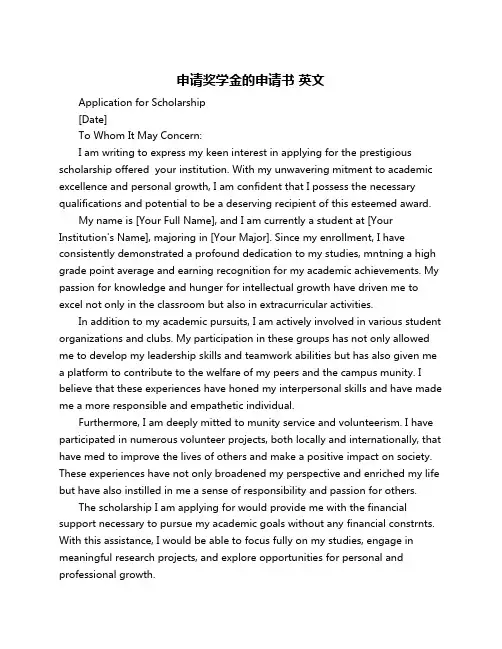 申请奖学金的申请书 英文

Application for Scholarship

[Date]

To Whom It May Concern:

I am writing to express my keen interest in applying for the prestigious scholarship offered  your institution. With my unwavering mitment to academic excellence and personal growth, I am confident that I possess the necessary qualifications and potential to be a deserving recipient of this esteemed award.

My name is [Your Full Name], and I am currently a student at [Your Institution's Name], majoring in [Your Major]. Since my enrollment, I have consistently demonstrated a profound dedication to my studies, mntning a high grade point average and earning recognition for my academic achievements. My passion for knowledge and hunger for intellectual growth have driven me to excel not only in the classroom but also in extracurricular activities.

In addition to my academic pursuits, I am actively involved in various student organizations and clubs. My participation in these groups has not only allowed me to develop my leadership skills and teamwork abilities but has also given me a platform to contribute to the welfare of my peers and the campus munity. I believe that these experiences have honed my interpersonal skills and have made me a more responsible and empathetic individual.

Furthermore, I am deeply mitted to munity service and volunteerism. I have participated in numerous volunteer projects, both locally and internationally, that have med to improve the lives of others and make a positive impact on society. These experiences have not only broadened my perspective and enriched my life but have also instilled in me a sense of responsibility and passion for others.

The scholarship I am applying for would provide me with the financial support necessary to pursue my academic goals without any financial constrnts. With this assistance, I would be able to focus fully on my studies, engage in meaningful research projects, and explore opportunities for personal and professional growth.